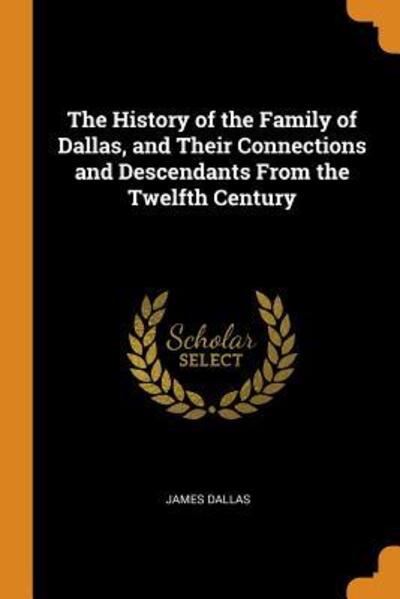 The History of the Family of Dallas, and Their Connections and Descendants From the Twelfth Century

Scholar
SELECT

JAMES DALLAS